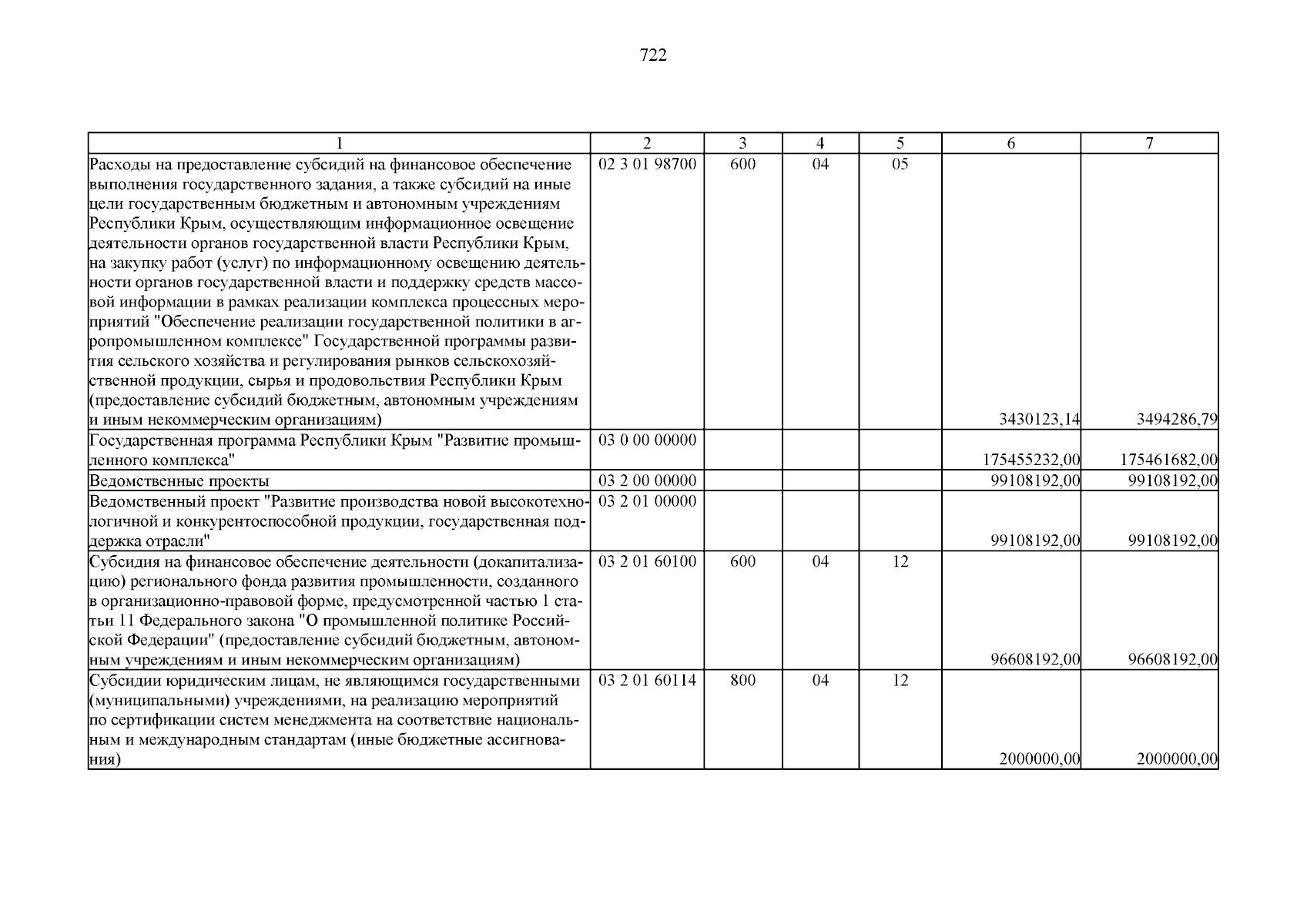 722

| 1 | 2 | 3 | 4 | 5 | 6 | 7 |
|---|---|---|---|---|---|---|
| Расходы на предоставление субсидий на финансовое обеспечение выполнения государственного задания, а также субсидий на иные цели государственным бюджетным и автономным учреждениям Республики Крым, осуществляющим информационное освещение деятельности органов государственной власти Республики Крым, на закупку работ (услуг) по информационному освещению деятельности органов государственной власти и поддержку средств массовой информации в рамках реализации комплекса процессных мероприятий "Обеспечение реализации государственной политики в агропромышленном комплексе" Государственной программы развития сельского хозяйства и регулирования рынков сельскохозяйственной продукции, сырья и продовольствия Республики Крым (предоставление субсидий бюджетным, автономным учреждениям и иным некоммерческим организациям) | 02 3 01 98700 | 600 | 04 | 05 | 3430123,14 | 3494286,79 |
| Государственная программа Республики Крым "Развитие промышленного комплекса" | 03 0 00 00000 | | | | 175455232,00 | 175461682,00 |
| Ведомственные проекты | 03 2 00 00000 | | | | 99108192,00 | 99108192,00 |
| Ведомственный проект "Развитие производства новой высокотехнологичной и конкурентоспособной продукции, государственная поддержка отрасли" | 03 2 01 00000 | | | | 99108192,00 | 99108192,00 |
| Субсидия на финансовое обеспечение деятельности (докапитализацию) регионального фонда развития промышленности, созданного в организационно-правовой форме, предусмотренной частью 1 статьи 11 Федерального закона "О промышленной политике Российской Федерации" (предоставление субсидий бюджетным, автономным учреждениям и иным некоммерческим организациям) | 03 2 01 60100 | 600 | 04 | 12 | 96608192,00 | 96608192,00 |
| Субсидии юридическим лицам, не являющимся государственными (муниципальными) учреждениями, на реализацию мероприятий по сертификации систем менеджмента на соответствие национальным и международным стандартам (иные бюджетные ассигнования) | 03 2 01 60114 | 800 | 04 | 12 | 2000000,00 | 2000000,00 |